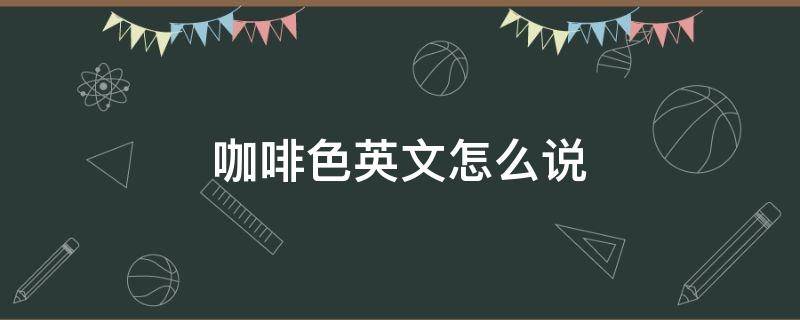 咖啡色英文怎么说